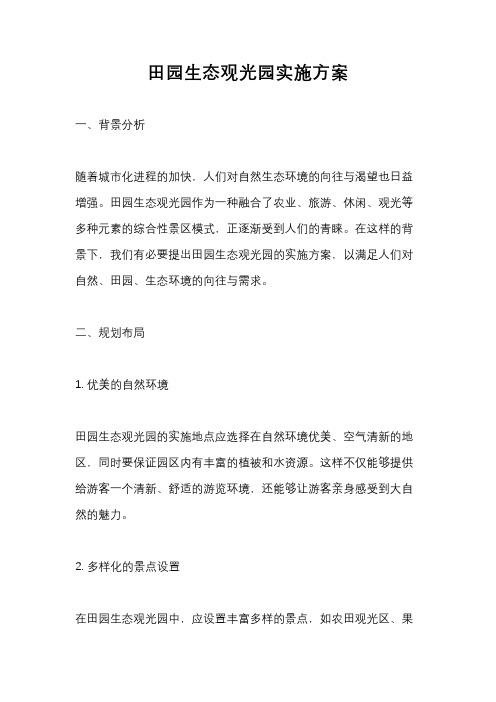 田园生态观光园实施方案

一、背景分析

随着城市化进程的加快，人们对自然生态环境的向往与渴望也日益增强。田园生态观光园作为一种融合了农业、旅游、休闲、观光等多种元素的综合性景区模式，正逐渐受到人们的青睐。在这样的背景下，我们有必要提出田园生态观光园的实施方案，以满足人们对自然、田园、生态环境的向往与需求。

二、规划布局

1. 优美的自然环境

田园生态观光园的实施地点应选择在自然环境优美、空气清新的地区，同时要保证园区内有丰富的植被和水资源。这样不仅能够提供给游客一个清新、舒适的游览环境，还能够让游客亲身感受到大自然的魅力。

2. 多样化的景点设置

在田园生态观光园中，应设置丰富多样的景点，如农田观光区、果